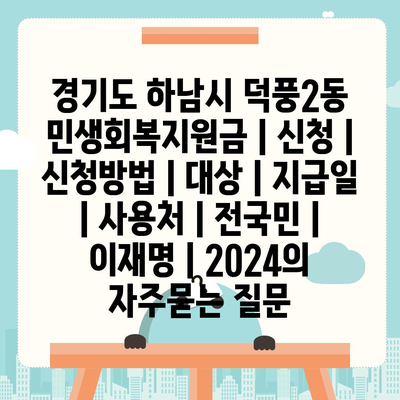 경기도 하남시 덕풍2동 민생회복지원금 | 신청 | 신청방법 | 대상 | 지급일 | 사용처 | 전국민 | 이재명 | 2024의 자주묻는 질문